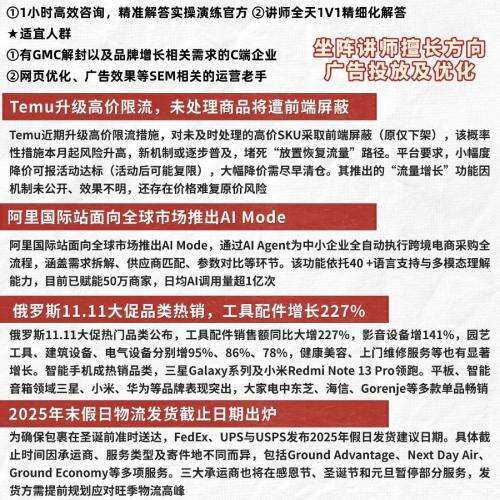 ①1小时高效咨询，精准解答实操演练官方 ②讲师全天1V1精细化解答

★适宜人群

①有GMC解封以及品牌增长相关需求的C端企业

②网页优化、广告效果等SEM相关的运营老手

坐阵讲师擅长方向
广告投放及优化

Temu升级高价限流，未处理商品将遭前端屏蔽

Temu近期升级高价限流措施，对未及时处理的高价SKU采取前端屏蔽（原仅下架），该概率性措施本月起风险升高，新机制或逐步普及，堵死“放置恢复流量”路径。平台要求，小幅度降价可报活动达标（活动后可能复限），大幅降价需尽早清仓。其推出的“流量增长”功能因机制未公开、效果不明，还存在价格难复原价风险

阿里国际站面向全球市场推出AI Mode

阿里国际站面向全球市场推出AI Mode，通过AI Agent为中小企业全自动执行跨境电商采购全流程，涵盖需求拆解、供应商匹配、参数对比等环节。该功能依托40 +语言支持与多模态理解能力，目前已赋能50万商家，日均AI调用量超1亿次

俄罗斯11.11大促品类热销，工具配件增长227%

俄罗斯11.11大促热门品类公布，工具配件销售额同比大增227%，影音设备增141%，园艺工具、建筑设备、电气设备分别增95%、86%、78%，健康美容、上门维修服务等也有显著增长。智能手机成热销品类，三星Galaxy系列及小米Redmi Note 13 Pro领跑。平板、智能音箱领域三星、小米、华为等品牌表现突出，大家电中东芝、海信、Gorenje等多款单品畅销

2025年末假日物流发货截止日期出炉

为确保包裹在圣诞前准时送达，FedEx、UPS与USPS发布2025年假日发货建议日期。具体截止时间因承运商、服务类型及寄件地不同而异，包括Ground Advantage、Next Day Air、Ground Economy等多项服务。三大承运商也将在感恩节、圣诞节和元旦暂停部分服务，发货方需提前规划应对旺季物流高峰